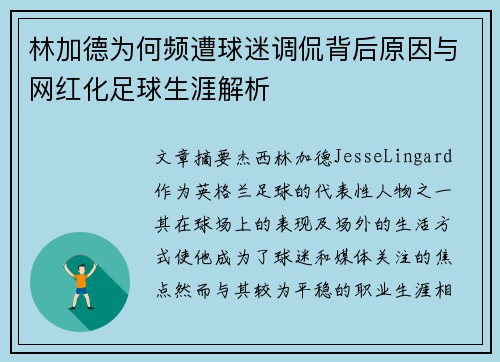 林加德为何频遭球迷调侃背后原因与网红化足球生涯解析

文章摘要杰西林加德JesseLingard作为英格兰足球的代表性人物之一其在球场上的表现及场外的生活方式使他成为了球迷和媒体关注的焦点然而与其较为平稳的职业生涯相